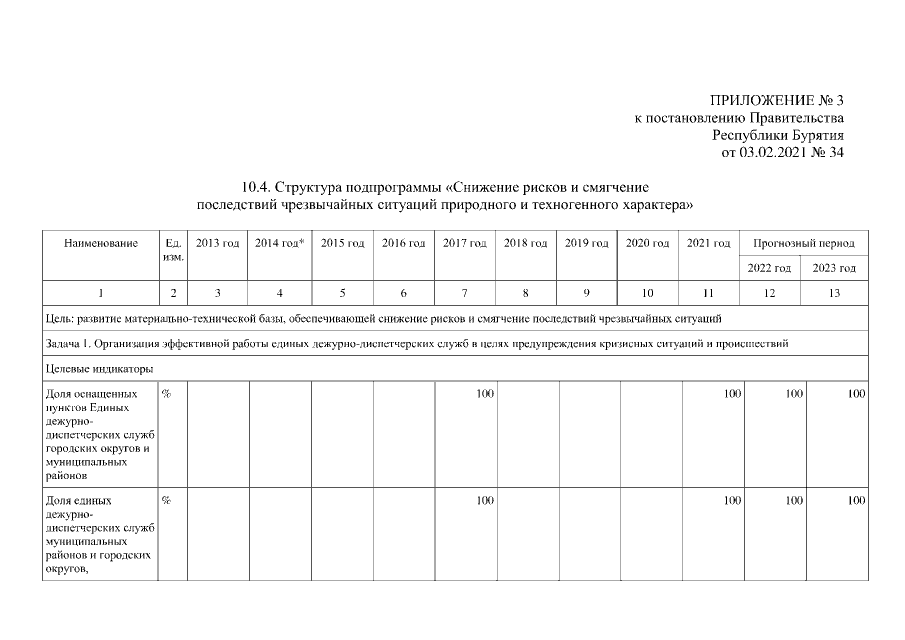 ПРИЛОЖЕНИЕ № 3
к постановлению Правительства
Республики Бурятия
от 03.02.2021 № 34

10.4. Структура подпрограммы «Снижение рисков и смягчение последствий чрезвычайных ситуаций природного и техногенного характера»

| Наименование | Ед. изм. | 2013 год | 2014 год* | 2015 год | 2016 год | 2017 год | 2018 год | 2019 год | 2020 год | 2021 год | Прогнозный период 2022 год | Прогнозный период 2023 год |
|---|---|---|---|---|---|---|---|---|---|---|---|---|
| 1 | 2 | 3 | 4 | 5 | 6 | 7 | 8 | 9 | 10 | 11 | 12 | 13 |
| Цель: развитие материально-технической базы, обеспечивающей снижение рисков и смягчение последствий чрезвычайных ситуаций | | | | | | | | | | | | |
| Задача 1. Организация эффективной работы единых дежурно-диспетчерских служб в целях предупреждения кризисных ситуаций и происшествий | | | | | | | | | | | | |
| Целевые индикаторы | | | | | | | | | | | | |
| Доля оснащенных пунктов Единых дежурно-диспетчерских служб городских округов и муниципальных районов | % | | | | | 100 | | | | 100 | 100 | 100 |
| Доля единых дежурно-диспетчерских служб муниципальных районов и городских округов, | % | | | | | 100 | | | | 100 | 100 | 100 |